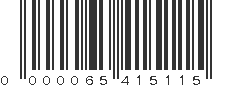 0 000065 415115